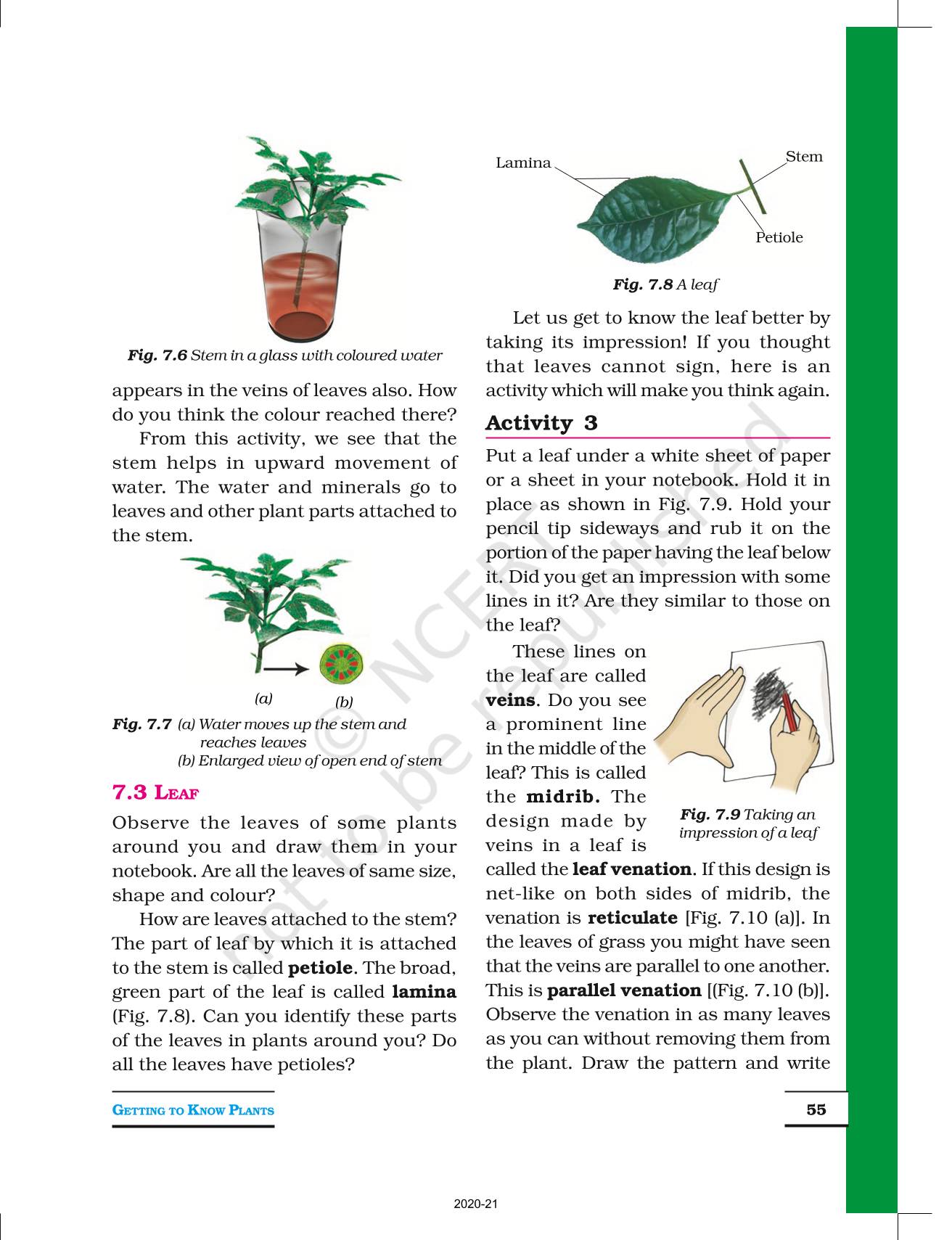 Fig. 7.6 Stem in a glass with coloured water

appears in the veins of leaves also. How do you think the colour reached there?

From this activity, we see that the stem helps in upward movement of water. The water and minerals go to leaves and other plant parts attached to the stem.

(a) (b)

Fig. 7.7 (a) Water moves up the stem and reaches leaves
(b) Enlarged view of open end of stem

7.3 LEAF

Observe the leaves of some plants around you and draw them in your notebook. Are all the leaves of same size, shape and colour?

How are leaves attached to the stem? The part of leaf by which it is attached to the stem is called petiole. The broad, green part of the leaf is called lamina (Fig. 7.8). Can you identify these parts of the leaves in plants around you? Do all the leaves have petioles?

Lamina
Stem
Petiole

Fig. 7.8 A leaf

Let us get to know the leaf better by taking its impression! If you thought that leaves cannot sign, here is an activity which will make you think again.

Activity 3

Put a leaf under a white sheet of paper or a sheet in your notebook. Hold it in place as shown in Fig. 7.9. Hold your pencil tip sideways and rub it on the portion of the paper having the leaf below it. Did you get an impression with some lines in it? Are they similar to those on the leaf?

These lines on the leaf are called veins. Do you see a prominent line in the middle of the leaf? This is called the midrib. The design made by veins in a leaf is called the leaf venation. If this design is net-like on both sides of midrib, the venation is reticulate [Fig. 7.10 (a)]. In the leaves of grass you might have seen that the veins are parallel to one another. This is parallel venation [(Fig. 7.10 (b)]. Observe the venation in as many leaves as you can without removing them from the plant. Draw the pattern and write

Fig. 7.9 Taking an impression of a leaf

© NCERT not to be republished

GETTING TO KNOW PLANTS

55

2020-21